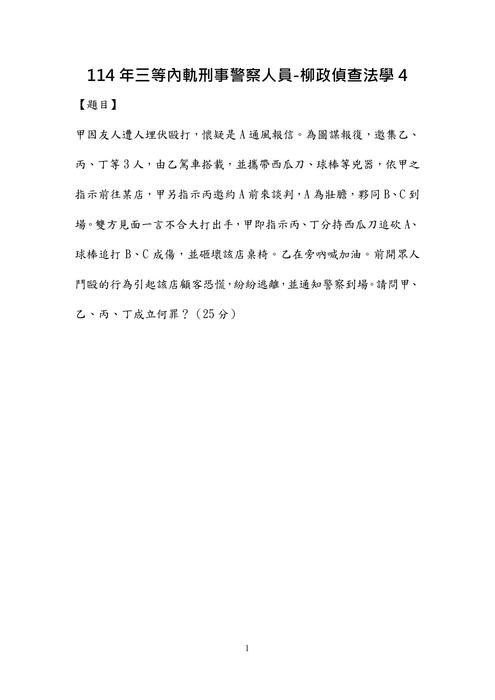 114 年三等內軌刑事警察人員-柳政偵查法學 4

【題目】

甲因友人遭人埋伏毆打，懷疑是 A 通風報信。為圖謀報復，邀集乙、丙、丁等 3 人，由乙駕車搭載，並攜帶西瓜刀、球棒等兇器，依甲之指示前往某店，甲另指示丙邀約 A 前來談判，A 為壯膽，夥同 B、C 到場。雙方見面一言不合大打出手，甲即指示丙、丁分持西瓜刀追砍 A、球棒追打 B、C 成傷，並砸壞該店桌椅。乙在旁吶喊加油。前開眾人鬥毆的行為引起該店顧客恐慌，紛紛逃離，並通知警察到場。請問甲、乙、丙、丁成立何罪？（25 分）

1